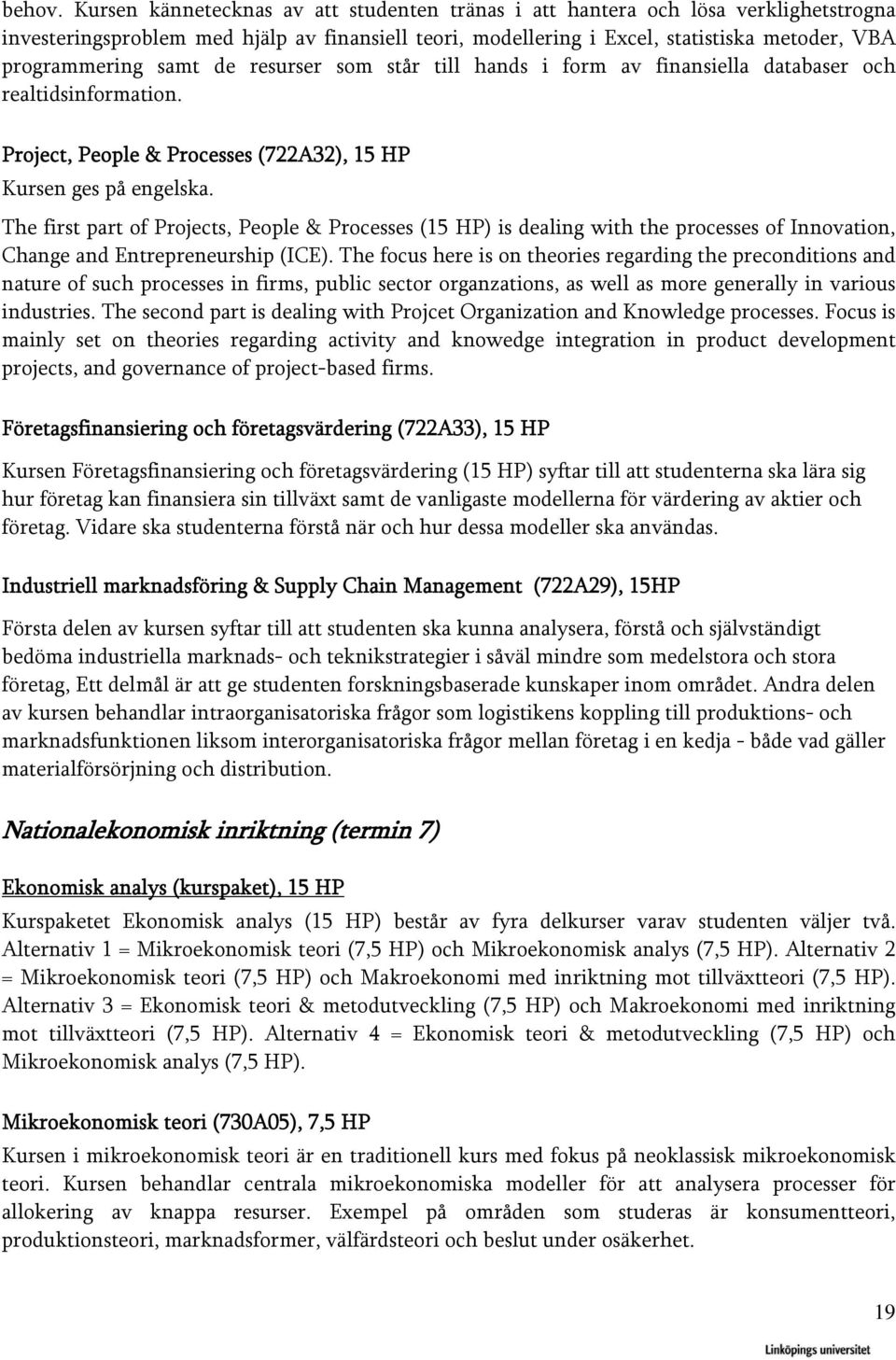 behov. Kursen kännetecknas av att studenten tränas i att hantera och lösa verklighetstrogna investeringsproblem med hjälp av finansiell teori, modellering i Excel, statistiska metoder, VBA programmering samt de resurser som står till hands i form av finansiella databaser och realtidsinformation.

Project, People & Processes (722A32), 15 HP

Kursen ges på engelska.

The first part of Projects, People & Processes (15 HP) is dealing with the processes of Innovation, Change and Entrepreneurship (ICE). The focus here is on theories regarding the preconditions and nature of such processes in firms, public sector organzations, as well as more generally in various industries. The second part is dealing with Projcet Organization and Knowledge processes. Focus is mainly set on theories regarding activity and knowedge integration in product development projects, and governance of project-based firms.

Företagsfinansiering och företagsvärdering (722A33), 15 HP

Kursen Företagsfinansiering och företagsvärdering (15 HP) syftar till att studenterna ska lära sig hur företag kan finansiera sin tillväxt samt de vanligaste modellerna för värdering av aktier och företag. Vidare ska studenterna förstå när och hur dessa modeller ska användas.

Industriell marknadsföring & Supply Chain Management (722A29), 15HP

Första delen av kursen syftar till att studenten ska kunna analysera, förstå och självständigt bedöma industriella marknads- och teknikstrategier i såväl mindre som medelstora och stora företag, Ett delmål är att ge studenten forskningsbaserade kunskaper inom området. Andra delen av kursen behandlar intraorganisatoriska frågor som logistikens koppling till produktions- och marknadsfunktionen liksom interorganisatoriska frågor mellan företag i en kedja - både vad gäller materialförsörjning och distribution.

Nationalekonomisk inriktning (termin 7)

Ekonomisk analys (kurspaket), 15 HP

Kurspaketet Ekonomisk analys (15 HP) består av fyra delkurser varav studenten väljer två. Alternativ 1 = Mikroekonomisk teori (7,5 HP) och Mikroekonomisk analys (7,5 HP). Alternativ 2 = Mikroekonomisk teori (7,5 HP) och Makroekonomi med inriktning mot tillväxtteori (7,5 HP). Alternativ 3 = Ekonomisk teori & metodutveckling (7,5 HP) och Makroekonomi med inriktning mot tillväxtteori (7,5 HP). Alternativ 4 = Ekonomisk teori & metodutveckling (7,5 HP) och Mikroekonomisk analys (7,5 HP).

Mikroekonomisk teori (730A05), 7,5 HP

Kursen i mikroekonomisk teori är en traditionell kurs med fokus på neoklassisk mikroekonomisk teori. Kursen behandlar centrala mikroekonomiska modeller för att analysera processer för allokering av knappa resurser. Exempel på områden som studeras är konsumentteori, produktionsteori, marknadsformer, välfärdsteori och beslut under osäkerhet.

19

Linköpings universitet